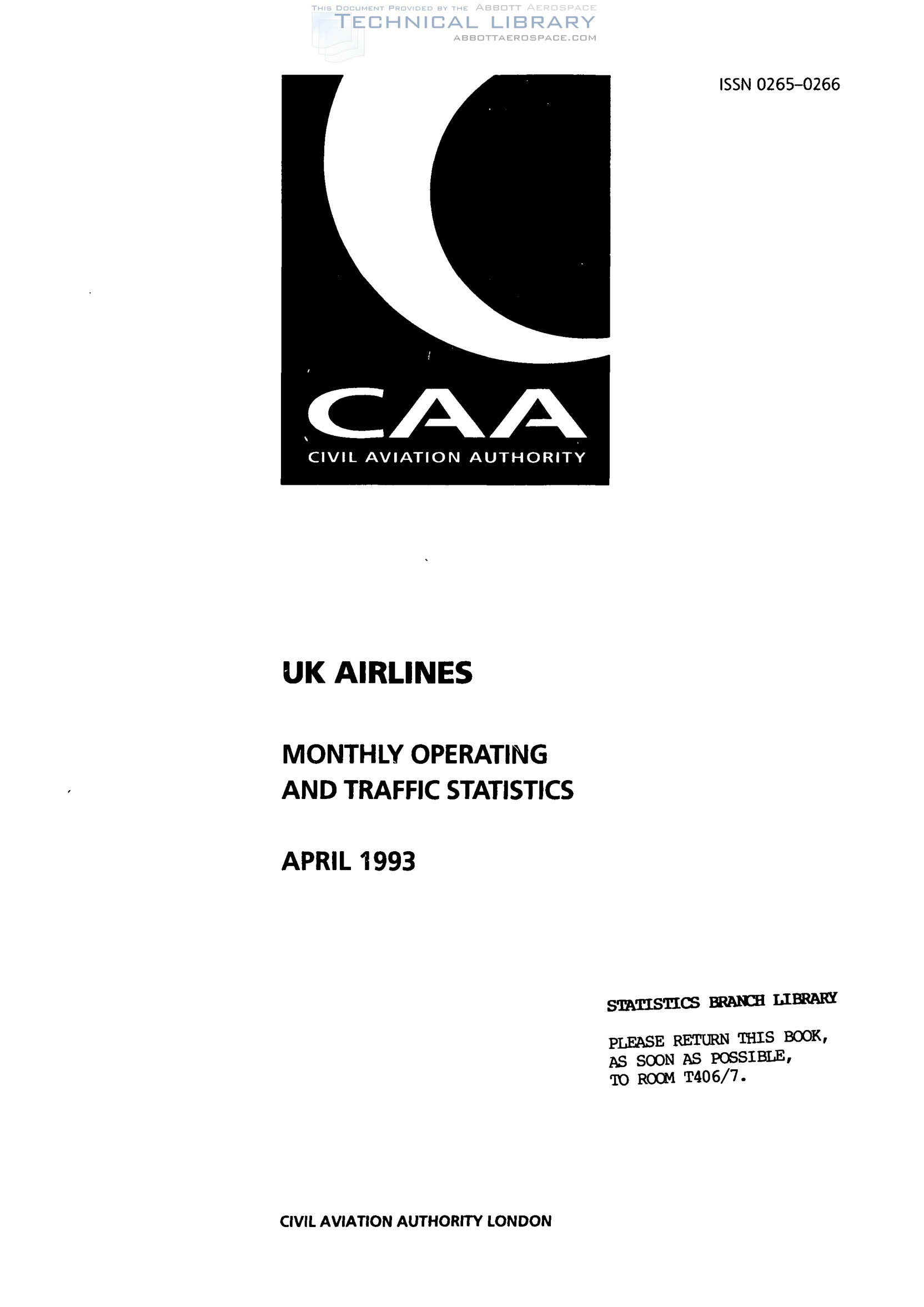 THIS DOCUMENT PROVIDED BY THE ABBOTT AEROSPACE
TECHNICAL LIBRARY
ABBOTTAEROSPACE.COM

ISSN 0265-0266

CAA
CIVIL AVIATION AUTHORITY

UK AIRLINES

MONTHLY OPERATING AND TRAFFIC STATISTICS

APRIL 1993

STATISTICS BRANCH LIBRARY

PLEASE RETURN THIS BOOK, AS SOON AS POSSIBLE, TO ROOM T406/7.

CIVIL AVIATION AUTHORITY LONDON